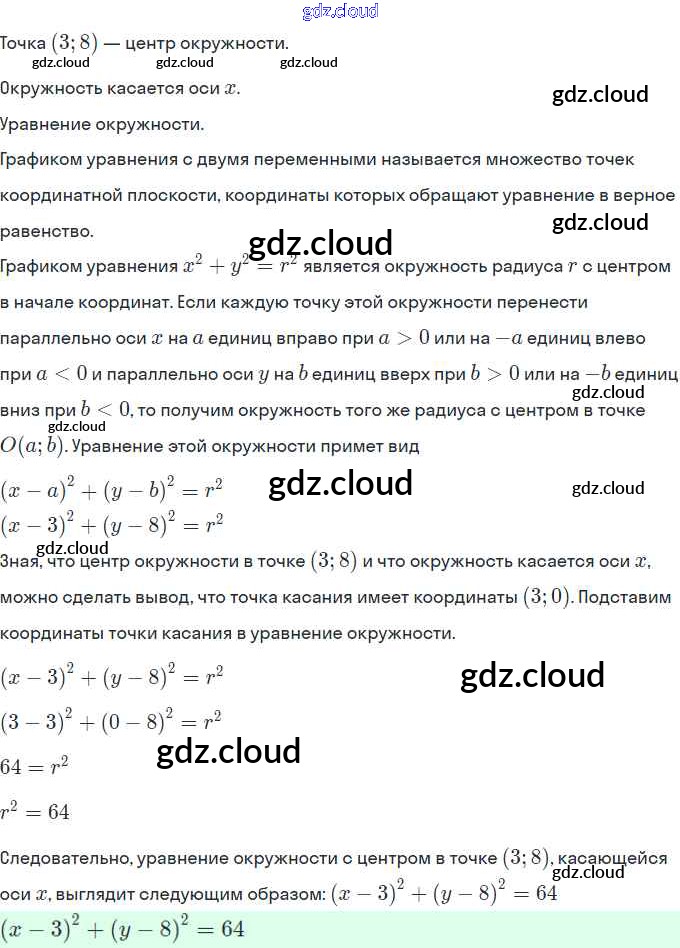 Точка $(3; 8)$ — центр окружности.

Окружность касается оси $x$.

Уравнение окружности.

Графиком уравнения с двумя переменными называется множество точек координатной плоскости, координаты которых обращают уравнение в верное равенство.

Графиком уравнения $x^2 + y^2 = r^2$ является окружность радиуса $r$ с центром в начале координат. Если каждую точку этой окружности перенести параллельно оси $x$ на $a$ единиц вправо при $a > 0$ или на $-a$ единиц влево при $a < 0$ и параллельно оси $y$ на $b$ единиц вверх при $b > 0$ или на $-b$ единиц вниз при $b < 0$, то получим окружность того же радиуса с центром в точке $O(a; b)$. Уравнение этой окружности примет вид

$(x - a)^2 + (y - b)^2 = r^2$

$(x - 3)^2 + (y - 8)^2 = r^2$

Зная, что центр окружности в точке $(3; 8)$ и что окружность касается оси $x$, можно сделать вывод, что точка касания имеет координаты $(3; 0)$. Подставим координаты точки касания в уравнение окружности.

$(x - 3)^2 + (y - 8)^2 = r^2$

$(3 - 3)^2 + (0 - 8)^2 = r^2$

$64 = r^2$

$r^2 = 64$

Следовательно, уравнение окружности с центром в точке $(3; 8)$, касающейся оси $x$, выглядит следующим образом: $(x - 3)^2 + (y - 8)^2 = 64$

$(x - 3)^2 + (y - 8)^2 = 64$

gdz.cloud